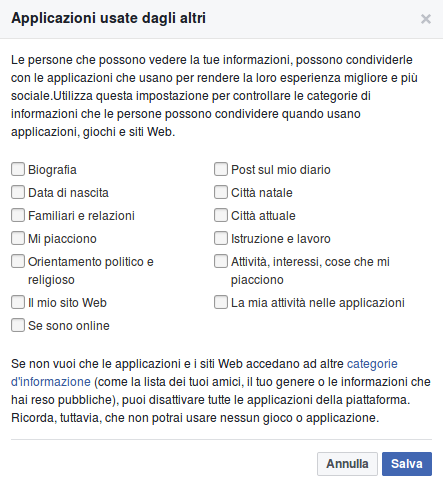 Applicazioni usate dagli altri

×

Le persone che possono vedere la tue informazioni, possono condividerle con le applicazioni che usano per rendere la loro esperienza migliore e più sociale.Utilizza questa impostazione per controllare le categorie di informazioni che le persone possono condividere quando usano applicazioni, giochi e siti Web.

Biografia
Data di nascita
Familiari e relazioni
Mi piacciono
Orientamento politico e religioso
Il mio sito Web
Se sono online

Post sul mio diario
Città natale
Città attuale
Istruzione e lavoro
Attività, interessi, cose che mi piacciono
La mia attività nelle applicazioni

Se non vuoi che le applicazioni e i siti Web accedano ad altre categorie d'informazione (come la lista dei tuoi amici, il tuo genere o le informazioni che hai reso pubbliche), puoi disattivare tutte le applicazioni della piattaforma. Ricorda, tuttavia, che non potrai usare nessun gioco o applicazione.

Annulla
Salva